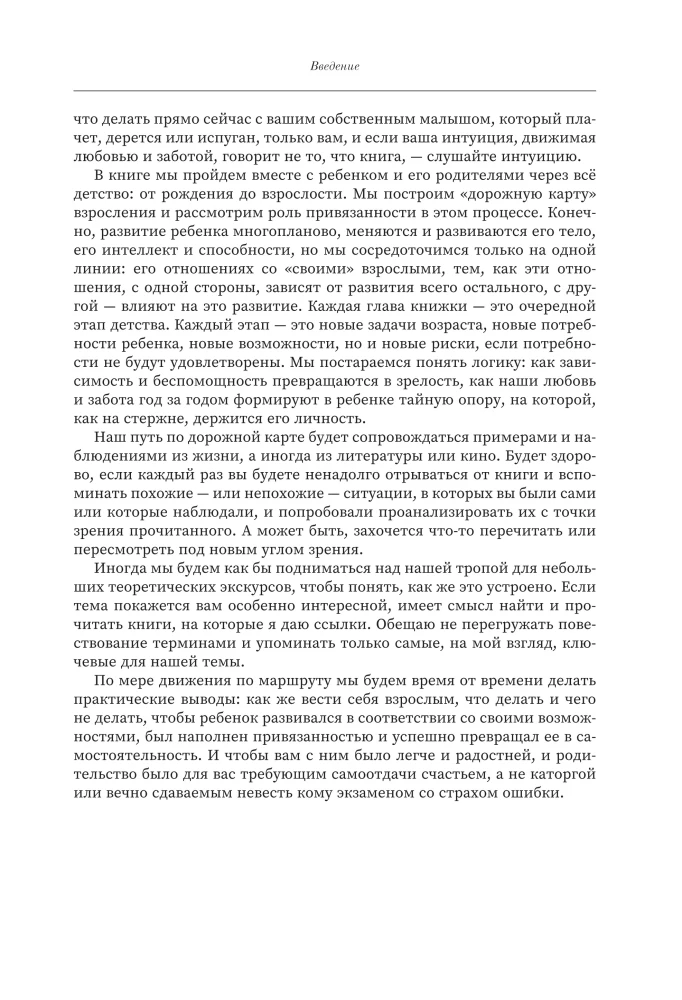 Введение

что делать прямо сейчас с вашим собственным малышом, который плачет, дерется или испуган, только вам, и если ваша интуиция, движимая любовью и заботой, говорит не то, что книга, — слушайте интуицию.

В книге мы пройдем вместе с ребенком и его родителями через всё детство: от рождения до взрослости. Мы построим «дорожную карту» взросления и рассмотрим роль привязанности в этом процессе. Конечно, развитие ребенка многопланово, меняются и развиваются его тело, его интеллект и способности, но мы сосредоточимся только на одной линии: его отношениях со «своими» взрослыми, тем, как эти отношения, с одной стороны, зависят от развития всего остального, с другой — влияют на это развитие. Каждая глава книжки — это очередной этап детства. Каждый этап — это новые задачи возраста, новые потребности ребенка, новые возможности, но и новые риски, если потребности не будут удовлетворены. Мы постараемся понять логику: как зависимость и беспомощность превращаются в зрелость, как наши любовь и забота год за годом формируют в ребенке тайную опору, на которой, как на стержне, держится его личность.

Наш путь по дорожной карте будет сопровождаться примерами и наблюдениями из жизни, а иногда из литературы или кино. Будет здорово, если каждый раз вы будете ненадолго отрываться от книги и вспоминать похожие — или непохожие — ситуации, в которых вы были сами или которые наблюдали, и попробовали проанализировать их с точки зрения прочитанного. А может быть, захочется что-то перечитать или пересмотреть под новым углом зрения.

Иногда мы будем как бы подниматься над нашей тропой для небольших теоретических экскурсов, чтобы понять, как же это устроено. Если тема покажется вам особенно интересной, имеет смысл найти и прочитать книги, на которые я даю ссылки. Обещаю не перегружать повествование терминами и упоминать только самые, на мой взгляд, ключевые для нашей темы.

По мере движения по маршруту мы будем время от времени делать практические выводы: как же вести себя взрослым, что делать и чего не делать, чтобы ребенок развивался в соответствии со своими возможностями, был наполнен привязанностью и успешно превращал ее в самостоятельность. И чтобы вам с ним было легче и радостней, и родительство было для вас требующим самоотдачи счастьем, а не каторгой или вечно сдаваемым невесть кому экзаменом со страхом ошибки.